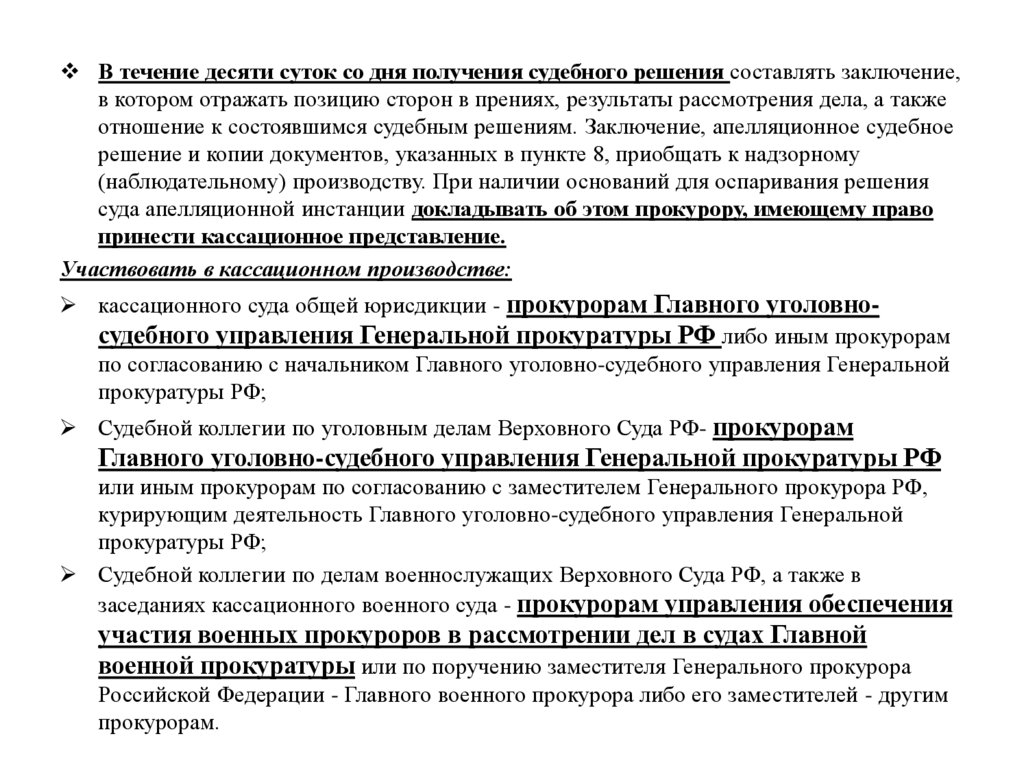 ❖ В течение десяти суток со дня получения судебного решения составлять заключение, в котором отражать позицию сторон в прениях, результаты рассмотрения дела, а также отношение к состоявшимся судебным решениям. Заключение, апелляционное судебное решение и копии документов, указанных в пункте 8, приобщать к надзорному (наблюдательному) производству. При наличии оснований для оспаривания решения суда апелляционной инстанции докладывать об этом прокурору, имеющему право принести кассационное представление.

Участвовать в кассационном производстве:

➢ кассационного суда общей юрисдикции - прокурорам Главного уголовно-судебного управления Генеральной прокуратуры РФ либо иным прокурорам по согласованию с начальником Главного уголовно-судебного управления Генеральной прокуратуры РФ;

➢ Судебной коллегии по уголовным делам Верховного Суда РФ- прокурорам Главного уголовно-судебного управления Генеральной прокуратуры РФ или иным прокурорам по согласованию с заместителем Генерального прокурора РФ, курирующим деятельность Главного уголовно-судебного управления Генеральной прокуратуры РФ;

➢ Судебной коллегии по делам военнослужащих Верховного Суда РФ, а также в заседаниях кассационного военного суда - прокурорам управления обеспечения участия военных прокуроров в рассмотрении дел в судах Главной военной прокуратуры или по поручению заместителя Генерального прокурора Российской Федерации - Главного военного прокурора либо его заместителей - другим прокурорам.